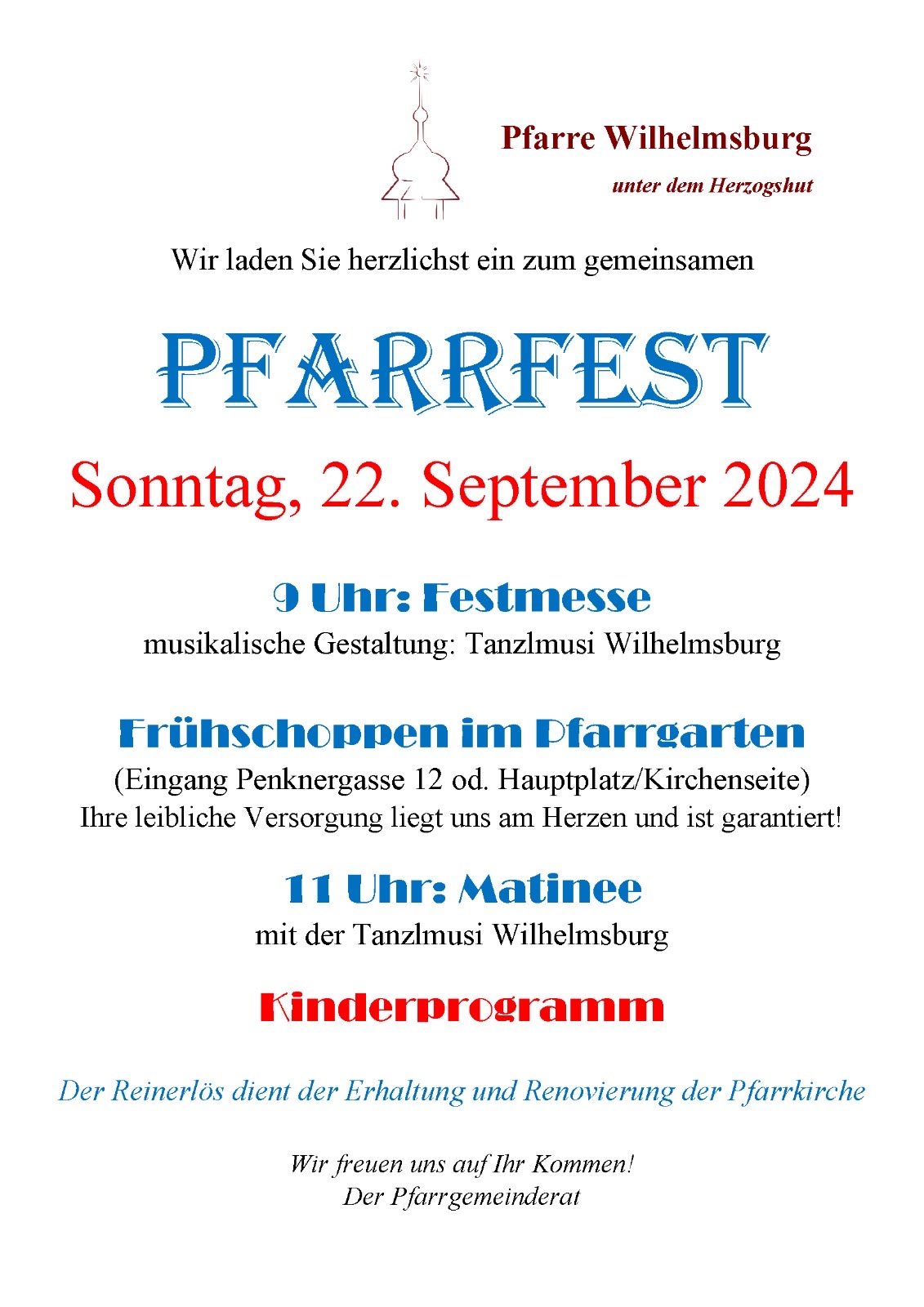 Pfarre Wilhelmsburg

unter dem Herzogshut

Wir laden Sie herzlichst ein zum gemeinsamen

PFARRFEST

Sonntag, 22. September 2024

9 Uhr: Festmesse

musikalische Gestaltung: Tanzlmusi Wilhelmsburg

Frühschoppen im Pfarrgarten

(Eingang Penknergasse 12 od. Hauptplatz/Kirchenseite)
Ihre leibliche Versorgung liegt uns am Herzen und ist garantiert!

11 Uhr: Matinee

mit der Tanzlmusi Wilhelmsburg

Kinderprogramm

Der Reinerlös dient der Erhaltung und Renovierung der Pfarrkirche

Wir freuen uns auf Ihr Kommen!
Der Pfarrgemeinderat